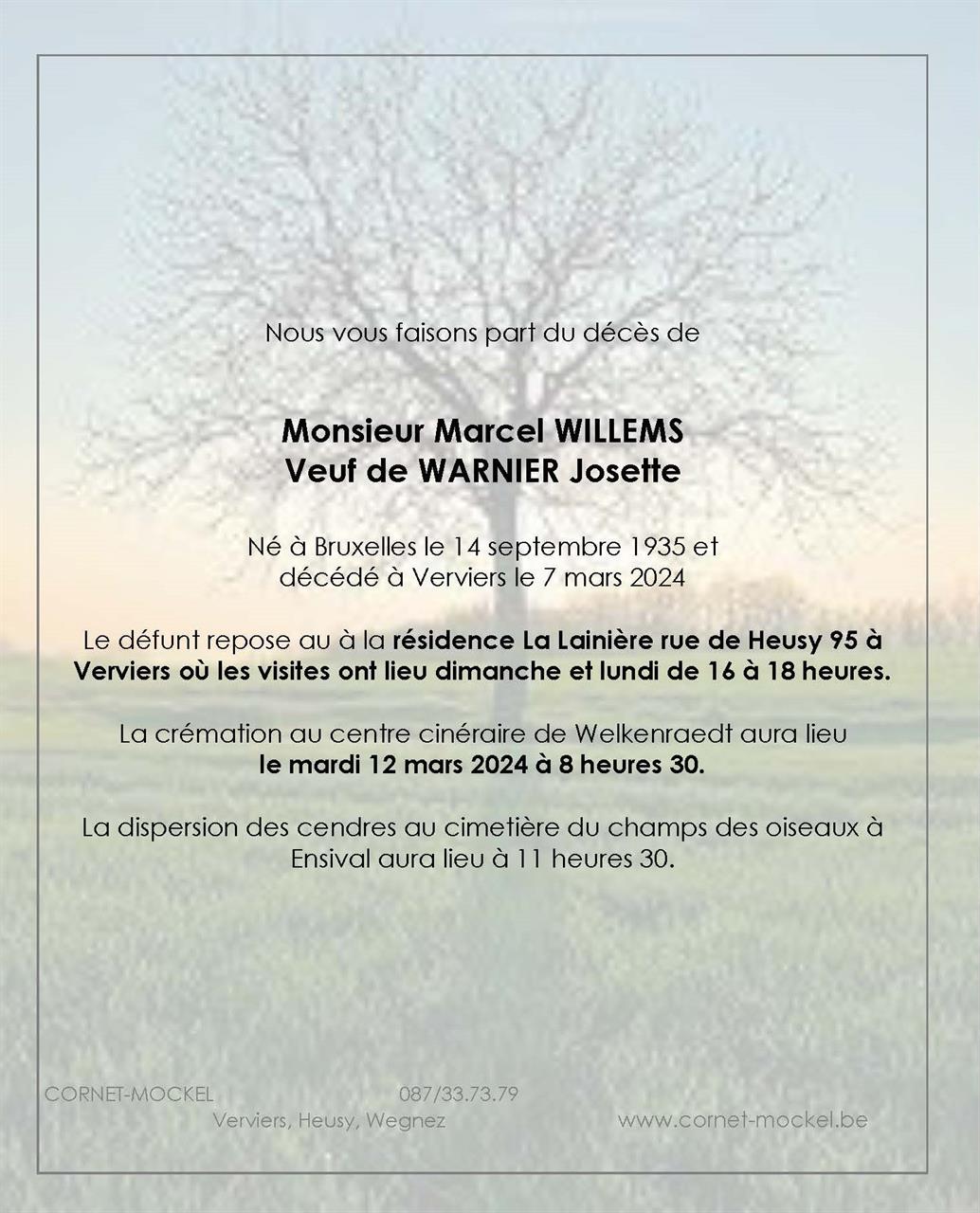 Nous vous faisons part du décès de

Monsieur Marcel WILLEMS
Veuf de WARNIER Josette

Né à Bruxelles le 14 septembre 1935 et
décédé à Verviers le 7 mars 2024

Le défunt repose au à la résidence La Lainière rue de Heusy 95 à Verviers où les visites ont lieu dimanche et lundi de 16 à 18 heures.

La crémation au centre cinéraire de Welkenraedt aura lieu
le mardi 12 mars 2024 à 8 heures 30.

La dispersion des cendres au cimetière du champs des oiseaux à Ensival aura lieu à 11 heures 30.

CORNET-MOCKEL 087/33.73.79
Verviers, Heusy, Wegnez www.cornet-mockel.be